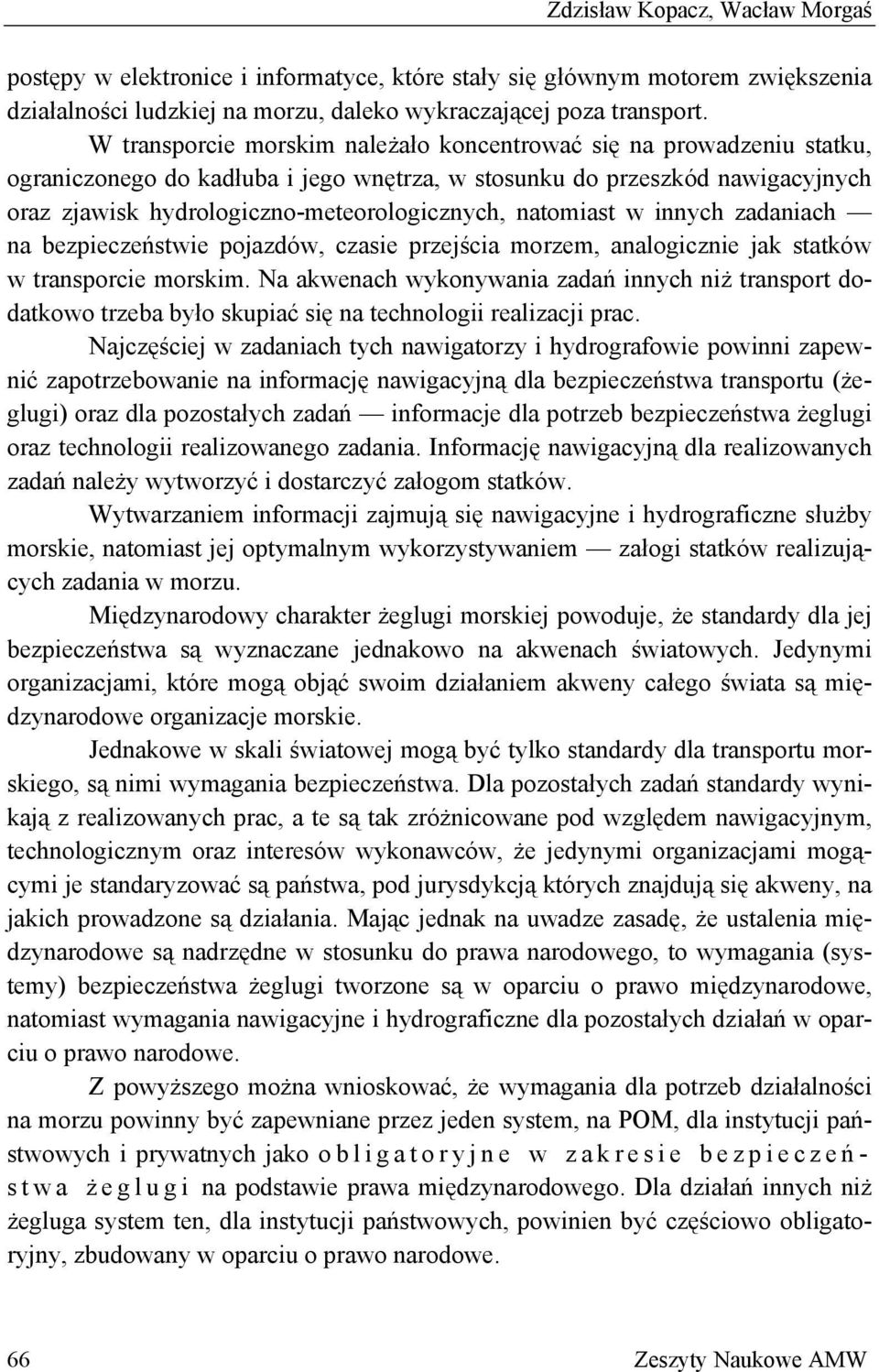 Zdzisław Kopacz, Wacław Morgaś

postępy w elektronice i informatyce, które stały się głównym motorem zwiększenia działalności ludzkiej na morzu, daleko wykraczającej poza transport.

W transporcie morskim należało koncentrować się na prowadzeniu statku, ograniczonego do kadłuba i jego wnętrza, w stosunku do przeszkód nawigacyjnych oraz zjawisk hydrologiczno-meteorologicznych, natomiast w innych zadaniach — na bezpieczeństwie pojazdów, czasie przejścia morzem, analogicznie jak statków w transporcie morskim. Na akwenach wykonywania zadań innych niż transport dodatkowo trzeba było skupiać się na technologii realizacji prac.

Najczęściej w zadaniach tych nawigatorzy i hydrografowie powinni zapewnić zapotrzebowanie na informację nawigacyjną dla bezpieczeństwa transportu (żeglugi) oraz dla pozostałych zadań — informacje dla potrzeb bezpieczeństwa żeglugi oraz technologii realizowanego zadania. Informację nawigacyjną dla realizowanych zadań należy wytworzyć i dostarczyć załogom statków.

Wytwarzaniem informacji zajmują się nawigacyjne i hydrograficzne służby morskie, natomiast jej optymalnym wykorzystywaniem — załogi statków realizujących zadania w morzu.

Międzynarodowy charakter żeglugi morskiej powoduje, że standardy dla jej bezpieczeństwa są wyznaczane jednakowo na akwenach światowych. Jedynymi organizacjami, które mogą objąć swoim działaniem akweny całego świata są międzynarodowe organizacje morskie.

Jednakowe w skali światowej mogą być tylko standardy dla transportu morskiego, są nimi wymagania bezpieczeństwa. Dla pozostałych zadań standardy wynikają z realizowanych prac, a te są tak zróżnicowane pod względem nawigacyjnym, technologicznym oraz interesów wykonawców, że jedynymi organizacjami mogącymi je standaryzować są państwa, pod jurysdykcją których znajdują się akweny, na jakich prowadzone są działania. Mając jednak na uwadze zasadę, że ustalenia międzynarodowe są nadrzędne w stosunku do prawa narodowego, to wymagania (systemy) bezpieczeństwa żeglugi tworzone są w oparciu o prawo międzynarodowe, natomiast wymagania nawigacyjne i hydrograficzne dla pozostałych działań w oparciu o prawo narodowe.

Z powyższego można wnioskować, że wymagania dla potrzeb działalności na morzu powinny być zapewniane przez jeden system, na POM, dla instytucji państwowych i prywatnych jako obligatoryjne w zakresie bezpieczeństwa żeglugi na podstawie prawa międzynarodowego. Dla działań innych niż żegluga system ten, dla instytucji państwowych, powinien być częściowo obligatoryjny, zbudowany w oparciu o prawo narodowe.

66 Zeszyty Naukowe AMW